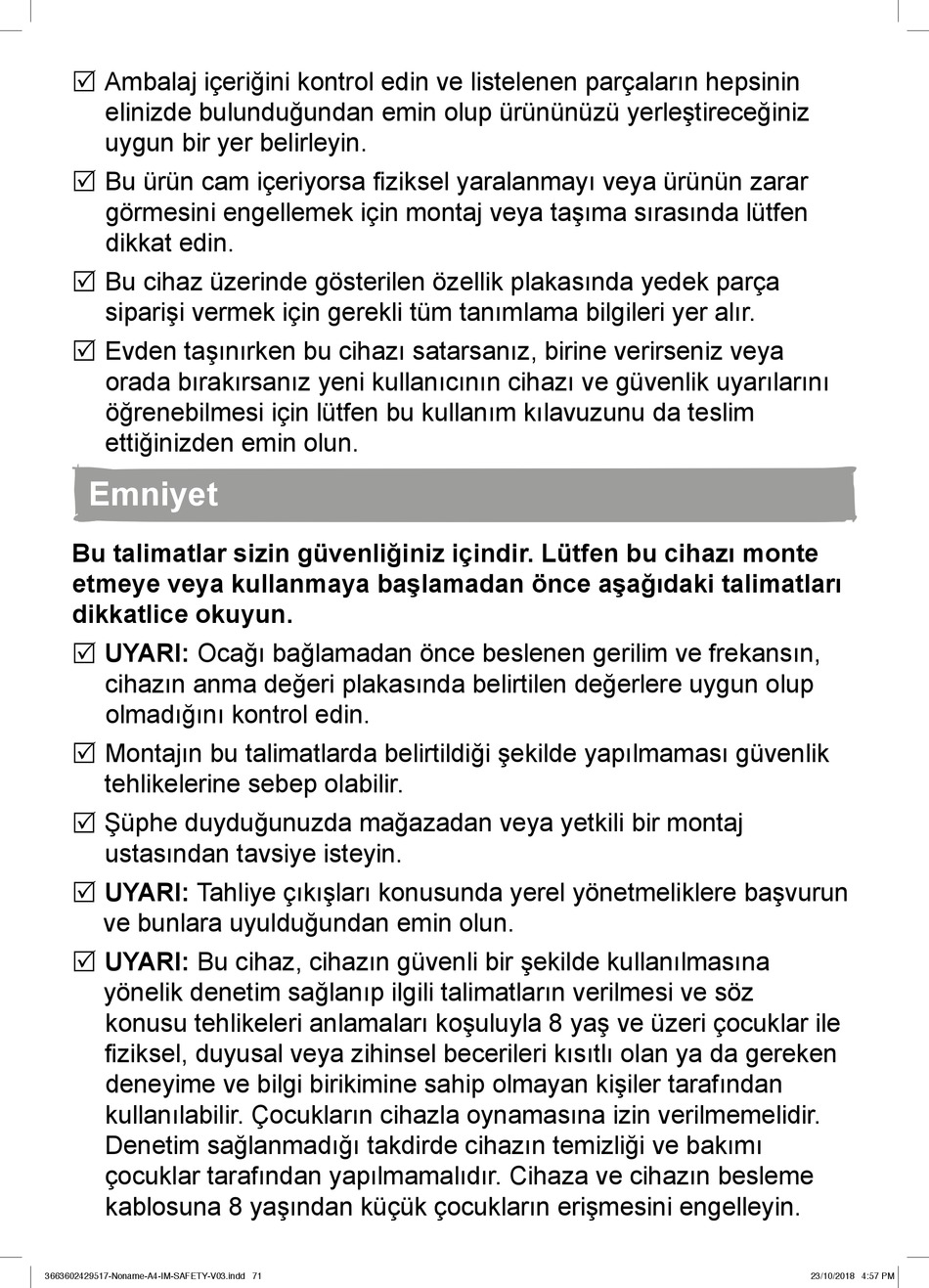 ☑ Ambalaj içeriğini kontrol edin ve listelenen parçaların hepsinin elinizde bulunduğundan emin olup ürününüzü yerleştireceğiniz uygun bir yer belirleyin.

☑ Bu ürün cam içeriyorsa fiziksel yaralanmayı veya ürünün zarar görmesini engellemek için montaj veya taşıma sırasında lütfen dikkat edin.

☑ Bu cihaz üzerinde gösterilen özellik plakasında yedek parça siparişi vermek için gerekli tüm tanımlama bilgileri yer alır.

☑ Evden taşınırken bu cihazı satarsanız, birine verirseniz veya orada bırakırsanız yeni kullanıcının cihazı ve güvenlik uyarılarını öğrenebilmesi için lütfen bu kullanım kılavuzunu da teslim ettiğinizden emin olun.

Emniyet

Bu talimatlar sizin güvenliğiniz içindir. Lütfen bu cihazı monte etmeye veya kullanmaya başlamadan önce aşağıdaki talimatları dikkatlice okuyun.

☑ UYARI: Ocağı bağlamadan önce beslenen gerilim ve frekansın, cihazın anma değeri plakasında belirtilen değerlere uygun olup olmadığını kontrol edin.

☑ Montajın bu talimatlarda belirtildiği şekilde yapılmaması güvenlik tehlikelerine sebep olabilir.

☑ Şüphe duyduğunuzda mağazadan veya yetkili bir montaj ustasından tavsiye isteyin.

☑ UYARI: Tahliye çıkışları konusunda yerel yönetmeliklere başvurun ve bunlara uyulduğundan emin olun.

☑ UYARI: Bu cihaz, cihazın güvenli bir şekilde kullanılmasına yönelik denetim sağlanıp ilgili talimatların verilmesi ve söz konusu tehlikeleri anlamaları koşuluyla 8 yaş ve üzeri çocuklar ile fiziksel, duyusal veya zihinsel becerileri kısıtlı olan ya da gereken deneyime ve bilgi birikimine sahip olmayan kişiler tarafından kullanılabilir. Çocukların cihazla oynamasına izin verilmemelidir. Denetim sağlanmadığı takdirde cihazın temizliği ve bakımı çocuklar tarafından yapılmamalıdır. Cihaza ve cihazın besleme kablosuna 8 yaşından küçük çocukların erişmesini engelleyin.

3663602429517-Noname-A4-IM-SAFETY-V03.indd 71 23/10/2018 4:57 PM